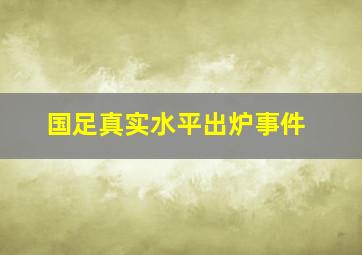 国足真实水平出炉事件